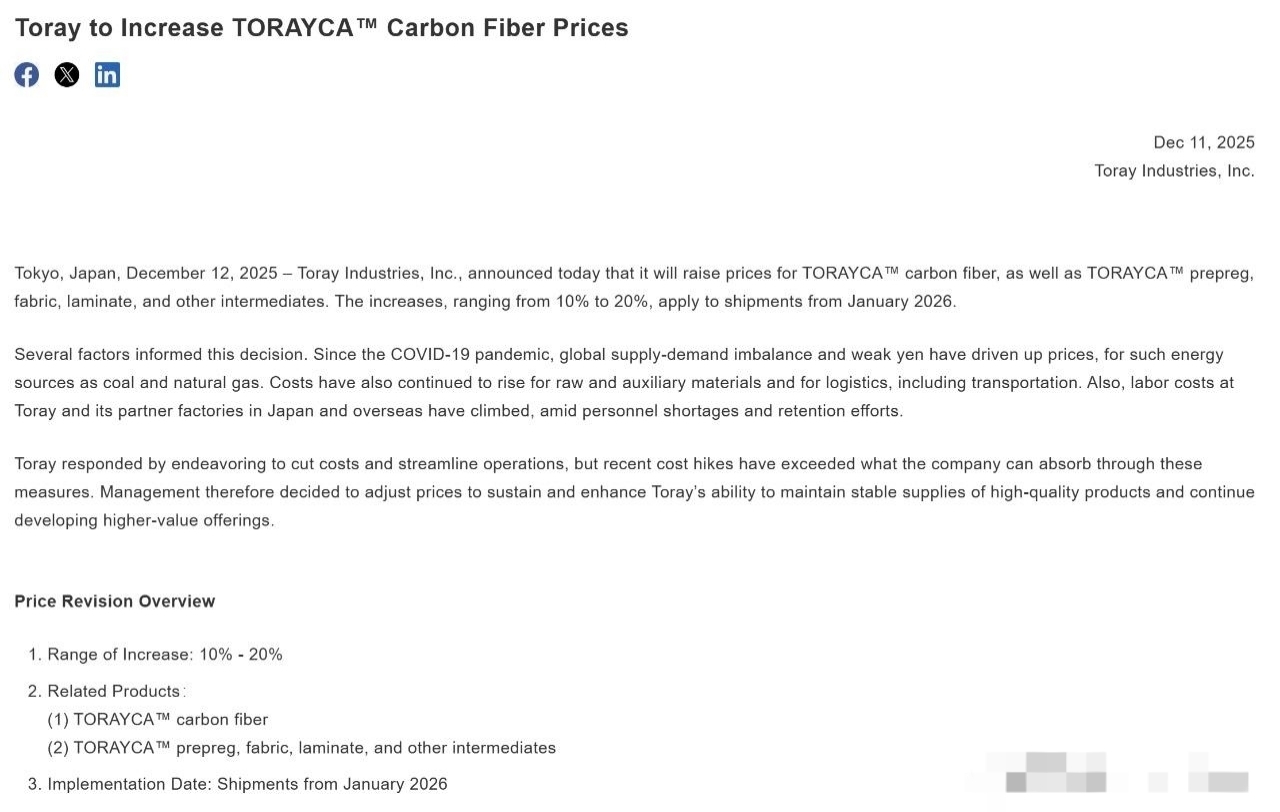 Toray to Increase TORAYCA™ Carbon Fiber Prices

Dec 11, 2025
Toray Industries, Inc.

Tokyo, Japan, December 12, 2025 – Toray Industries, Inc., announced today that it will raise prices for TORAYCA™ carbon fiber, as well as TORAYCA™ prepreg, fabric, laminate, and other intermediates. The increases, ranging from 10% to 20%, apply to shipments from January 2026.

Several factors informed this decision. Since the COVID-19 pandemic, global supply-demand imbalance and weak yen have driven up prices, for such energy sources as coal and natural gas. Costs have also continued to rise for raw and auxiliary materials and for logistics, including transportation. Also, labor costs at Toray and its partner factories in Japan and overseas have climbed, amid personnel shortages and retention efforts.

Toray responded by endeavoring to cut costs and streamline operations, but recent cost hikes have exceeded what the company can absorb through these measures. Management therefore decided to adjust prices to sustain and enhance Toray's ability to maintain stable supplies of high-quality products and continue developing higher-value offerings.

Price Revision Overview

1. Range of Increase: 10% - 20%
2. Related Products:
(1) TORAYCA™ carbon fiber
(2) TORAYCA™ prepreg, fabric, laminate, and other intermediates
3. Implementation Date: Shipments from January 2026